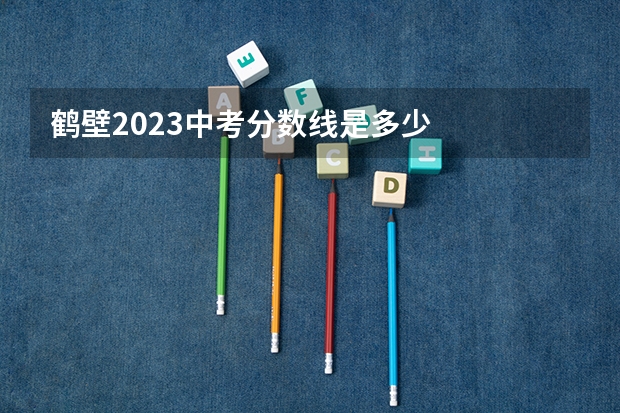 鹤壁2023中考分数线是多少

E

A

F

B

C

D

H